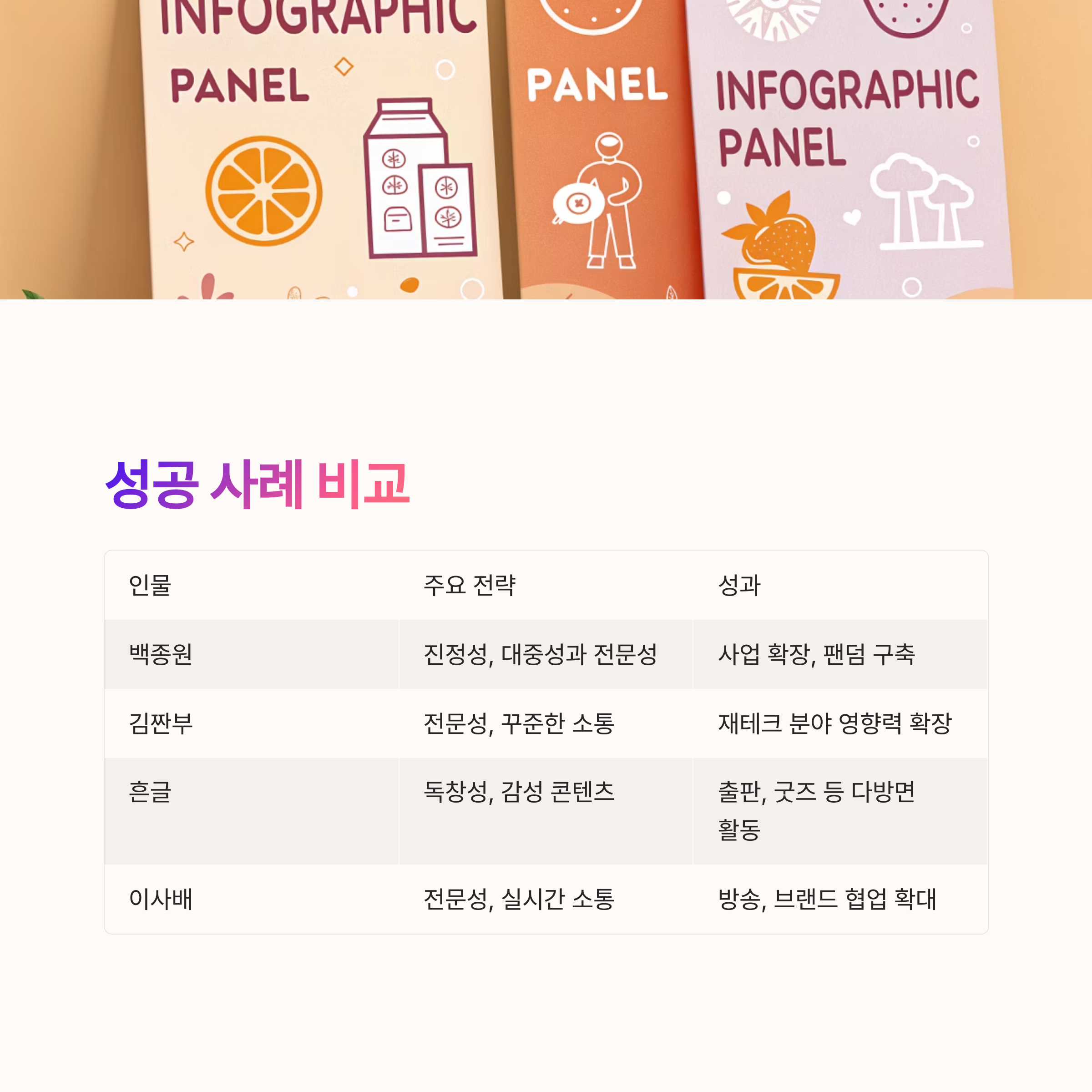 INFOGRAPHIC
PANEL

PANEL

INFOGRAPHIC
PANEL

성공 사례 비교

| 인물 | 주요 전략 | 성과 |
|---|---|---|
| 백종원 | 진정성, 대중성과 전문성 | 사업 확장, 팬덤 구축 |
| 김짠부 | 전문성, 꾸준한 소통 | 재테크 분야 영향력 확장 |
| 흔글 | 독창성, 감성 콘텐츠 | 출판, 굿즈 등 다방면 활동 |
| 이사배 | 전문성, 실시간 소통 | 방송, 브랜드 협업 확대 |